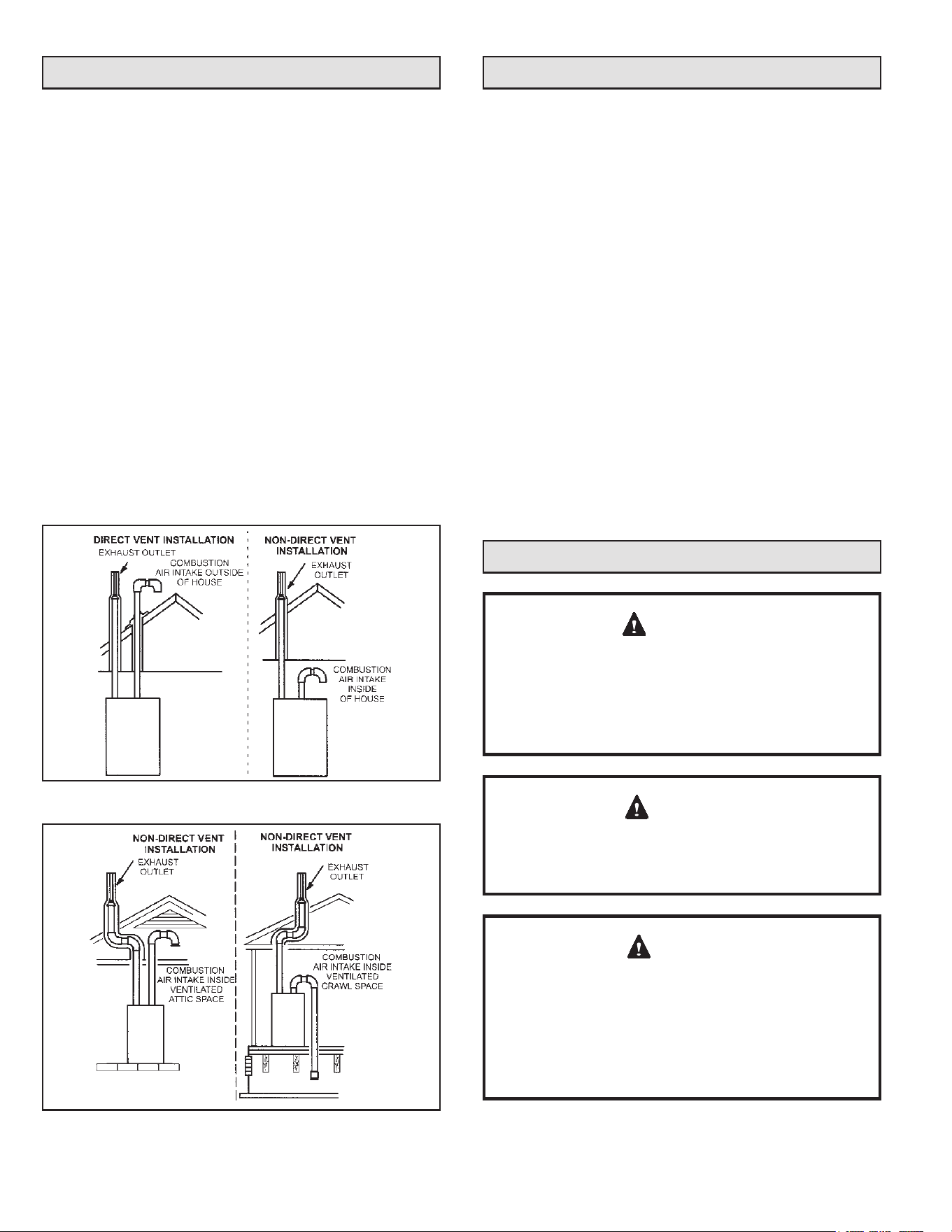 DIRECT VENT INSTALLATION

EXHAUST OUTLET

COMBUSTION AIR INTAKE OUTSIDE OF HOUSE

NON-DIRECT VENT INSTALLATION

EXHAUST OUTLET

COMBUSTION AIR INTAKE INSIDE OF HOUSE

NON-DIRECT VENT INSTALLATION

EXHAUST OUTLET

COMBUSTION AIR INTAKE INSIDE VENTILATED ATTIC SPACE

NON-DIRECT VENT INSTALLATION

EXHAUST OUTLET

COMBUSTION AIR INTAKE INSIDE VENTILATED CRAWL SPACE